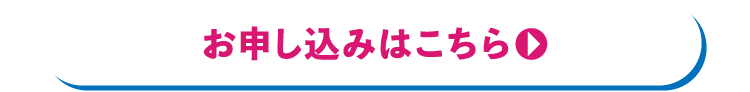 お申し込みはこちら